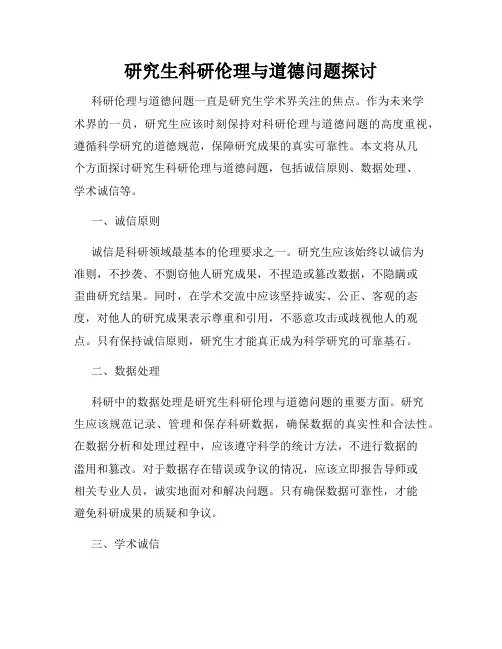 研究生科研伦理与道德问题探讨

科研伦理与道德问题一直是研究生学术界关注的焦点。作为未来学术界的一员，研究生应该时刻保持对科研伦理与道德问题的高度重视，遵循科学研究的道德规范，保障研究成果的真实可靠性。本文将从几个方面探讨研究生科研伦理与道德问题，包括诚信原则、数据处理、学术诚信等。

一、诚信原则

诚信是科研领域最基本的伦理要求之一。研究生应该始终以诚信为准则，不抄袭、不剽窃他人研究成果，不捏造或篡改数据，不隐瞒或歪曲研究结果。同时，在学术交流中应该坚持诚实、公正、客观的态度，对他人的研究成果表示尊重和引用，不恶意攻击或歧视他人的观点。只有保持诚信原则，研究生才能真正成为科学研究的可靠基石。

二、数据处理

科研中的数据处理是研究生科研伦理与道德问题的重要方面。研究生应该规范记录、管理和保存科研数据，确保数据的真实性和合法性。在数据分析和处理过程中，应该遵守科学的统计方法，不进行数据的滥用和篡改。对于数据存在错误或争议的情况，应该立即报告导师或相关专业人员，诚实地面对和解决问题。只有确保数据可靠性，才能避免科研成果的质疑和争议。

三、学术诚信